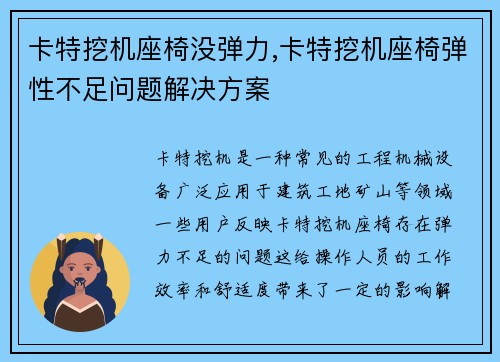 卡特挖机座椅没弹力,卡特挖机座椅弹性不足问题解决方案

卡特挖机是一种常见的工程机械设备广泛应用于建筑工地矿山等领域一些用户反映卡特挖机座椅存在弹力不足的问题这给操作人员的工作效率和舒适度带来了一定的影响解